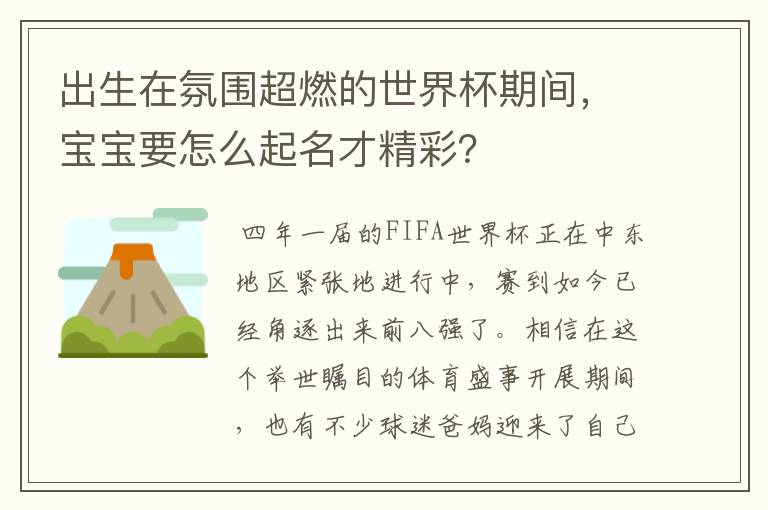 出生在氛围超燃的世界杯期间，宝宝要怎么起名才精彩？

四年一届的FIFA世界杯正在中东地区紧张地进行中，赛到如今已经角逐出来前八强了。相信在这个举世瞩目的体育盛事开展期间，也有不少球迷爸妈迎来了自己